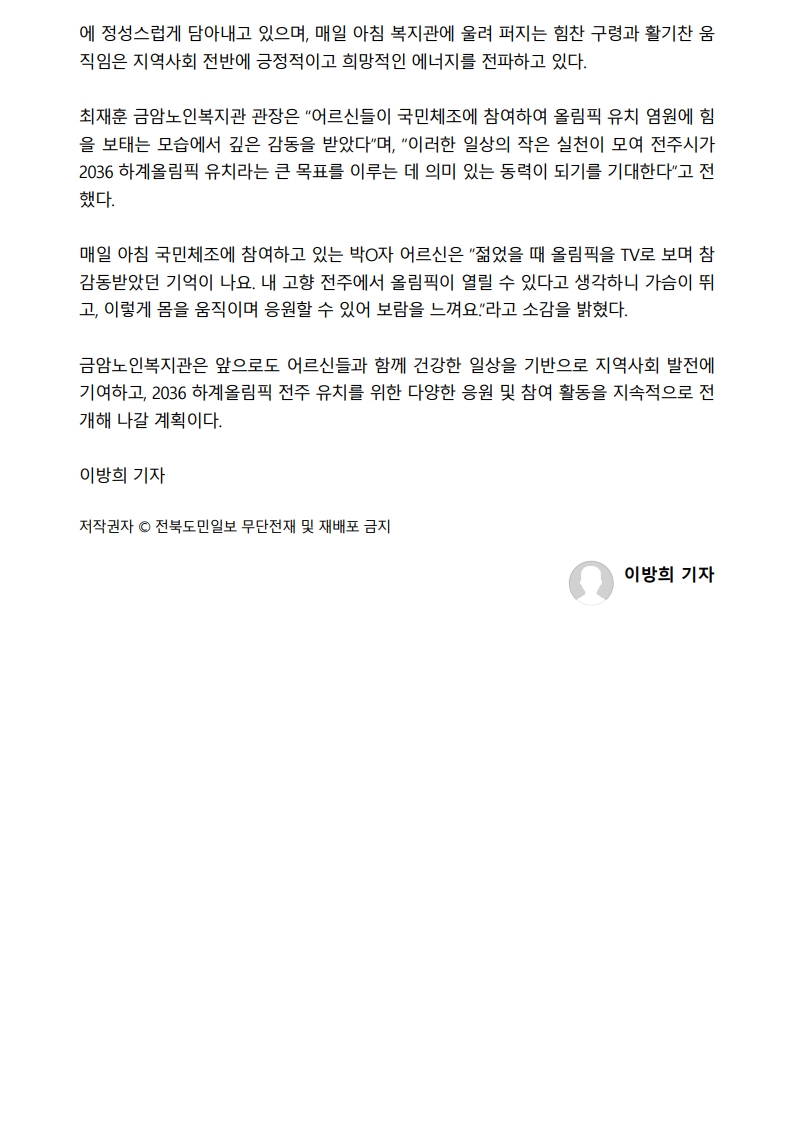 에 정성스럽게 담아내고 있으며, 매일 아침 복지관에 울려 퍼지는 힘찬 구령과 활기찬 움직임은 지역사회 전반에 긍정적이고 희망적인 에너지를 전파하고 있다.

최재훈 금암노인복지관 관장은 "어르신들이 국민체조에 참여하여 올림픽 유치 염원에 힘을 보태는 모습에서 깊은 감동을 받았다"며, "이러한 일상의 작은 실천이 모여 전주시가 2036 하계올림픽 유치라는 큰 목표를 이루는 데 의미 있는 동력이 되기를 기대한다"고 전했다.

매일 아침 국민체조에 참여하고 있는 박O자 어르신은 "젊었을 때 올림픽을 TV로 보며 참 감동받았던 기억이 나요. 내 고향 전주에서 올림픽이 열릴 수 있다고 생각하니 가슴이 뛰고, 이렇게 몸을 움직이며 응원할 수 있어 보람을 느껴요."라고 소감을 밝혔다.

금암노인복지관은 앞으로도 어르신들과 함께 건강한 일상을 기반으로 지역사회 발전에 기여하고, 2036 하계올림픽 전주 유치를 위한 다양한 응원 및 참여 활동을 지속적으로 전개해 나갈 계획이다.

이방희 기자

저작권자 © 전북도민일보 무단전재 및 재배포 금지

이방희 기자